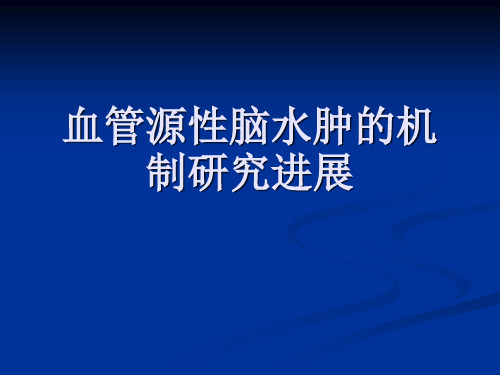 血管源性脑水肿的机制研究进展